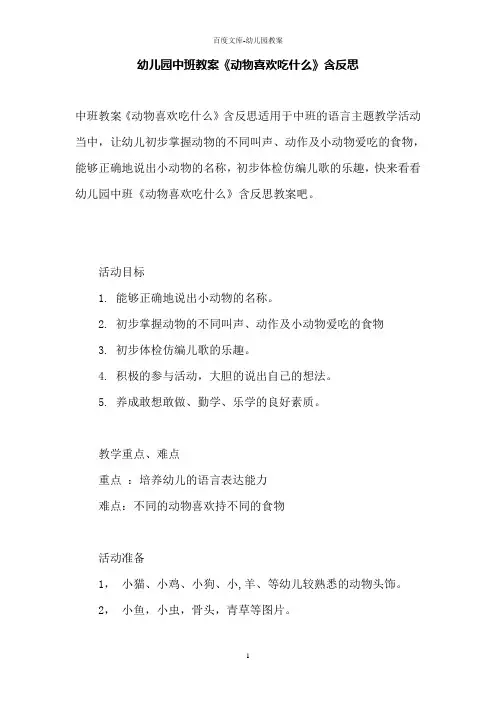 百度文库-幼儿园教案

幼儿园中班教案《动物喜欢吃什么》含反思

中班教案《动物喜欢吃什么》含反思适用于中班的语言主题教学活动当中，让幼儿初步掌握动物的不同叫声、动作及小动物爱吃的食物，能够正确地说出小动物的名称，初步体检仿编儿歌的乐趣，快来看看幼儿园中班《动物喜欢吃什么》含反思教案吧。

活动目标

1. 能够正确地说出小动物的名称。

2. 初步掌握动物的不同叫声、动作及小动物爱吃的食物

3. 初步体检仿编儿歌的乐趣。

4. 积极的参与活动，大胆的说出自己的想法。

5. 养成敢想敢做、勤学、乐学的良好素质。

教学重点、难点

重点 ：培养幼儿的语言表达能力

难点：不同的动物喜欢持不同的食物

活动准备

1， 小猫、小鸡、小狗、小,羊、等幼儿较熟悉的动物头饰。

2， 小鱼，小虫，骨头，青草等图片。

1